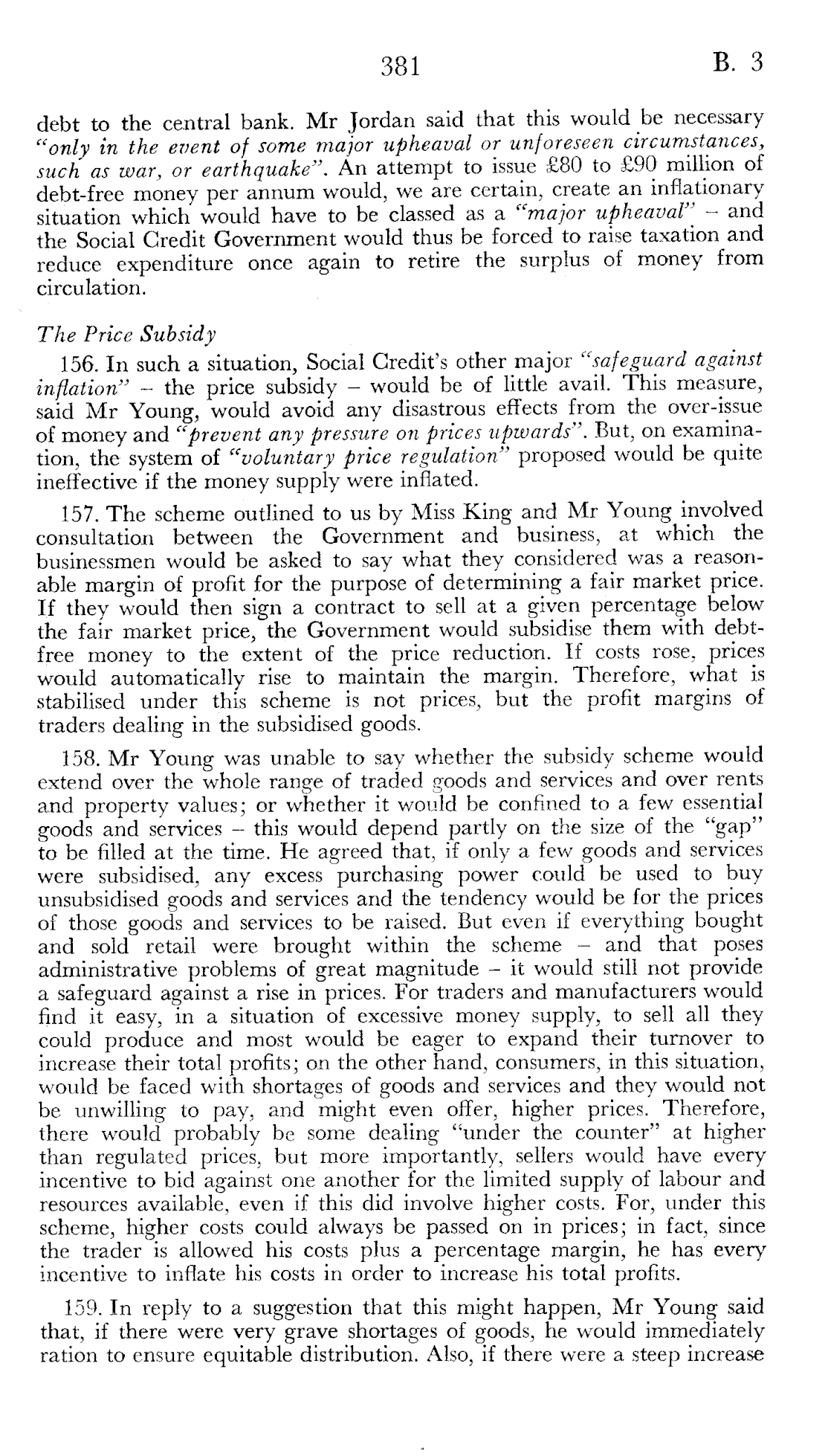 381 B. 3

debt to the central bank. Mr Jordan said that this would be necessary "only in the event of some major upheaval or unforeseen circumstances, such as war, or earthquake". An attempt to issue £80 to £90 million of debt-free money per annum would, we are certain, create an inflationary situation which would have to be classed as a "major upheaval" – and the Social Credit Government would thus be forced to raise taxation and reduce expenditure once again to retire the surplus of money from circulation.

The Price Subsidy

156. In such a situation, Social Credit's other major "safeguard against inflation" – the price subsidy – would be of little avail. This measure, said Mr Young, would avoid any disastrous effects from the over-issue of money and "prevent any pressure on prices upwards". But, on examination, the system of "voluntary price regulation" proposed would be quite ineffective if the money supply were inflated.

157. The scheme outlined to us by Miss King and Mr Young involved consultation between the Government and business, at which the businessmen would be asked to say what they considered was a reasonable margin of profit for the purpose of determining a fair market price. If they would then sign a contract to sell at a given percentage below the fair market price, the Government would subsidise them with debt-free money to the extent of the price reduction. If costs rose, prices would automatically rise to maintain the margin. Therefore, what is stabilised under this scheme is not prices, but the profit margins of traders dealing in the subsidised goods.

158. Mr Young was unable to say whether the subsidy scheme would extend over the whole range of traded goods and services and over rents and property values; or whether it would be confined to a few essential goods and services – this would depend partly on the size of the "gap" to be filled at the time. He agreed that, if only a few goods and services were subsidised, any excess purchasing power could be used to buy unsubsidised goods and services and the tendency would be for the prices of those goods and services to be raised. But even if everything bought and sold retail were brought within the scheme – and that poses administrative problems of great magnitude – it would still not provide a safeguard against a rise in prices. For traders and manufacturers would find it easy, in a situation of excessive money supply, to sell all they could produce and most would be eager to expand their turnover to increase their total profits; on the other hand, consumers, in this situation, would be faced with shortages of goods and services and they would not be unwilling to pay, and might even offer, higher prices. Therefore, there would probably be some dealing "under the counter" at higher than regulated prices, but more importantly, sellers would have every incentive to bid against one another for the limited supply of labour and resources available, even if this did involve higher costs. For, under this scheme, higher costs could always be passed on in prices; in fact, since the trader is allowed his costs plus a percentage margin, he has every incentive to inflate his costs in order to increase his total profits.

159. In reply to a suggestion that this might happen, Mr Young said that, if there were very grave shortages of goods, he would immediately ration to ensure equitable distribution. Also, if there were a steep increase